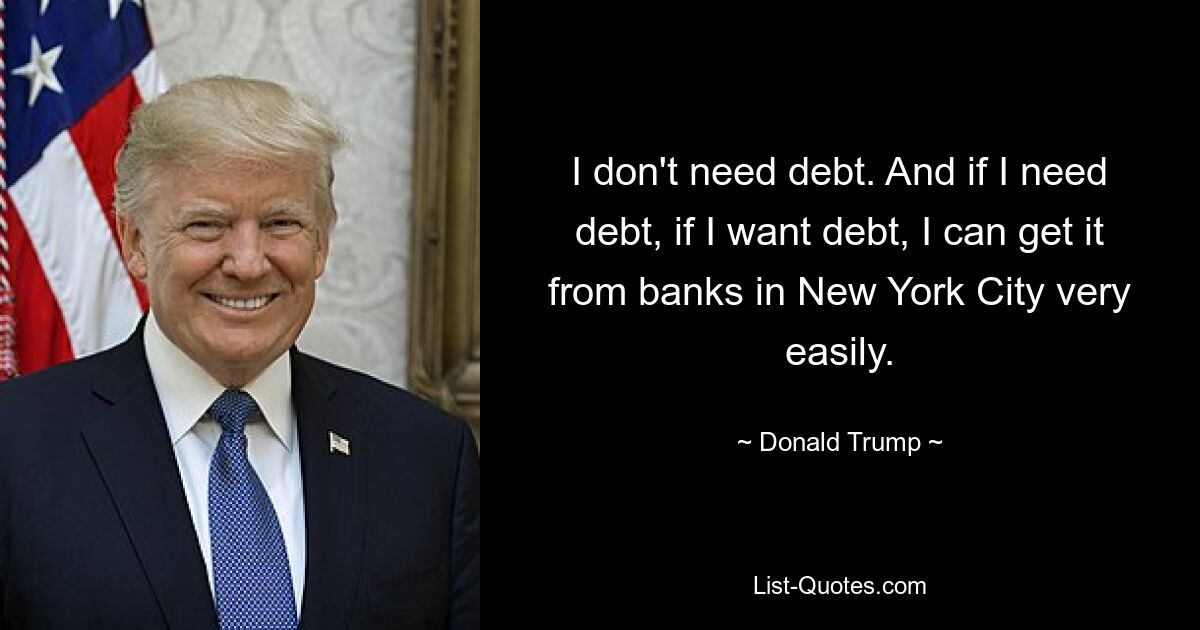 I don't need debt. And if I need debt, if I want debt, I can get it from banks in New York City very easily.

~ Donald Trump ~

List-Quotes.com